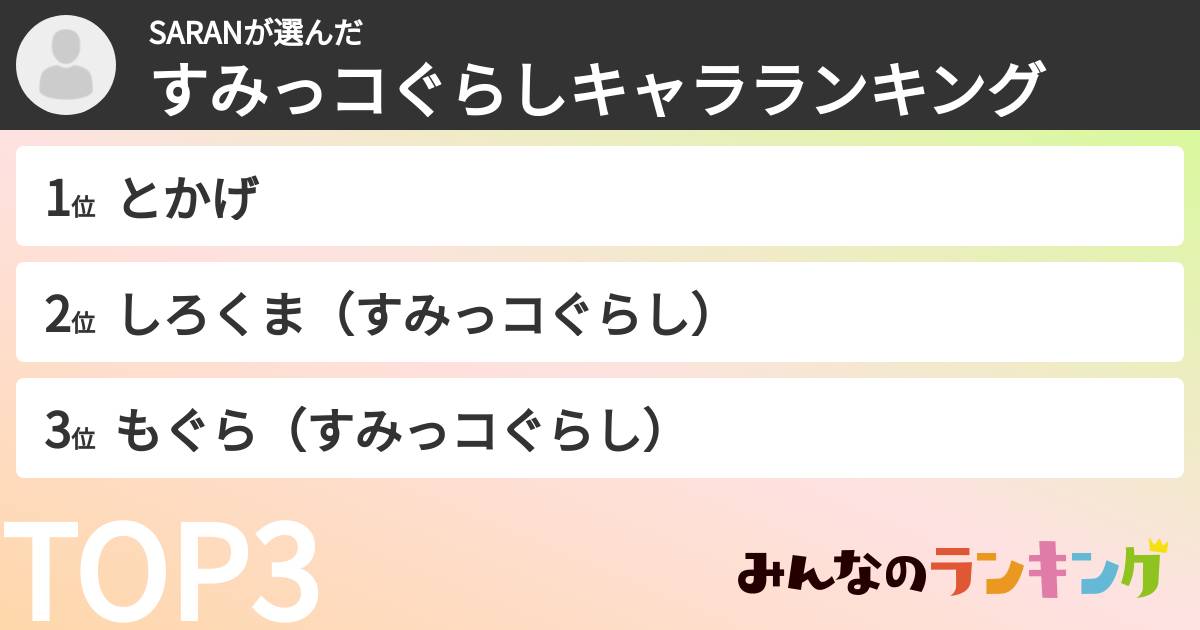 SARANが選んだ
すみっコぐらしキャラランキング

1位 とかげ

2位 しろくま（すみっコぐらし）

3位 もぐら（すみっコぐらし）

TOP3

みんなのランキング